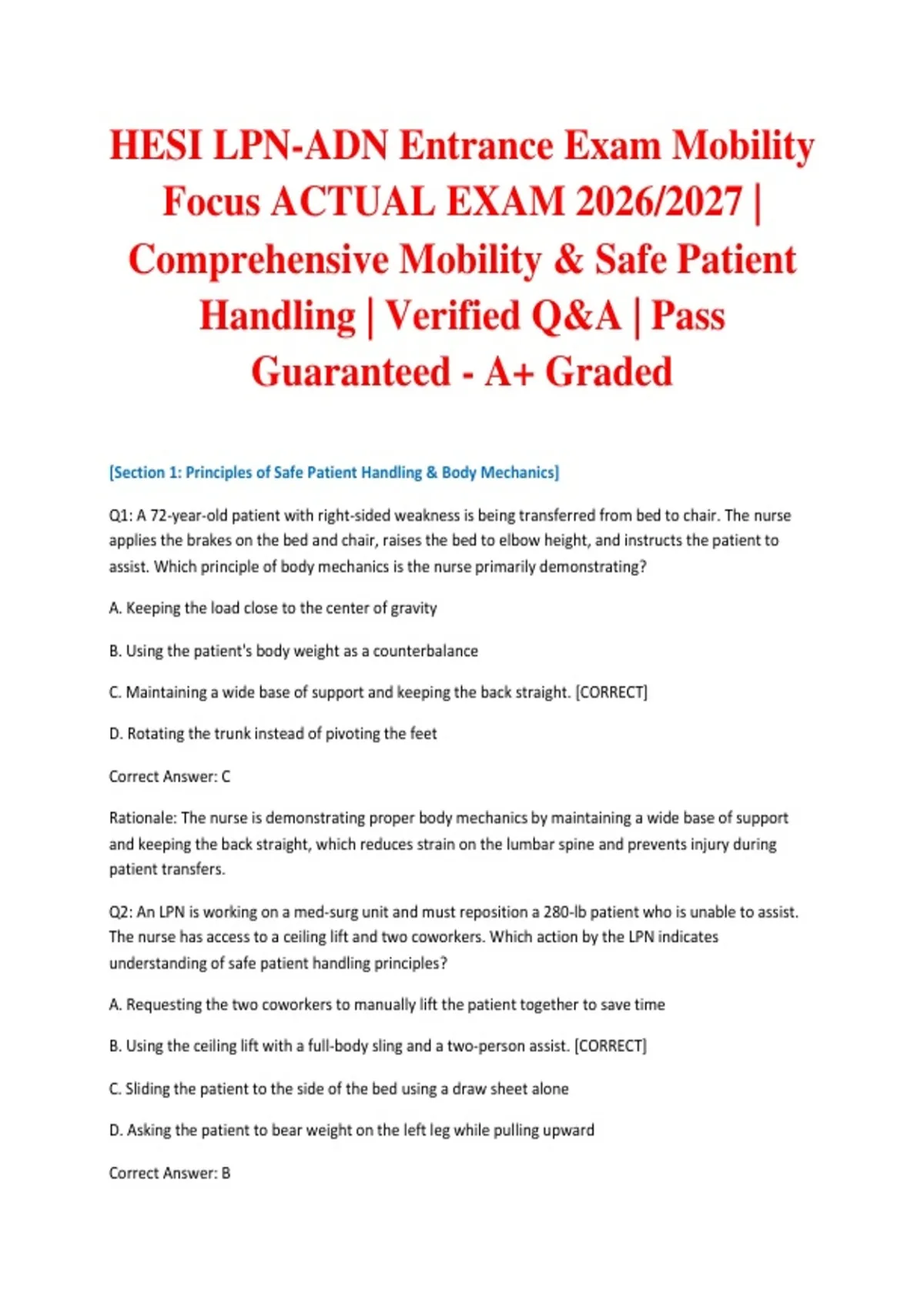 HESI LPN-ADN Entrance Exam Mobility Focus ACTUAL EXAM 2026/2027 | Comprehensive Mobility & Safe Patient Handling | Verified Q&A | Pass Guaranteed - A+ Graded

[Section 1: Principles of Safe Patient Handling & Body Mechanics]

Q1: A 72-year-old patient with right-sided weakness is being transferred from bed to chair. The nurse applies the brakes on the bed and chair, raises the bed to elbow height, and instructs the patient to assist. Which principle of body mechanics is the nurse primarily demonstrating?

A. Keeping the load close to the center of gravity

B. Using the patient's body weight as a counterbalance

C. Maintaining a wide base of support and keeping the back straight. [CORRECT]

D. Rotating the trunk instead of pivoting the feet

Correct Answer: C

Rationale: The nurse is demonstrating proper body mechanics by maintaining a wide base of support and keeping the back straight, which reduces strain on the lumbar spine and prevents injury during patient transfers.

Q2: An LPN is working on a med-surg unit and must reposition a 280-lb patient who is unable to assist. The nurse has access to a ceiling lift and two coworkers. Which action by the LPN indicates understanding of safe patient handling principles?

A. Requesting the two coworkers to manually lift the patient together to save time

B. Using the ceiling lift with a full-body sling and a two-person assist. [CORRECT]

C. Sliding the patient to the side of the bed using a draw sheet alone

D. Asking the patient to bear weight on the left leg while pulling upward

Correct Answer: B